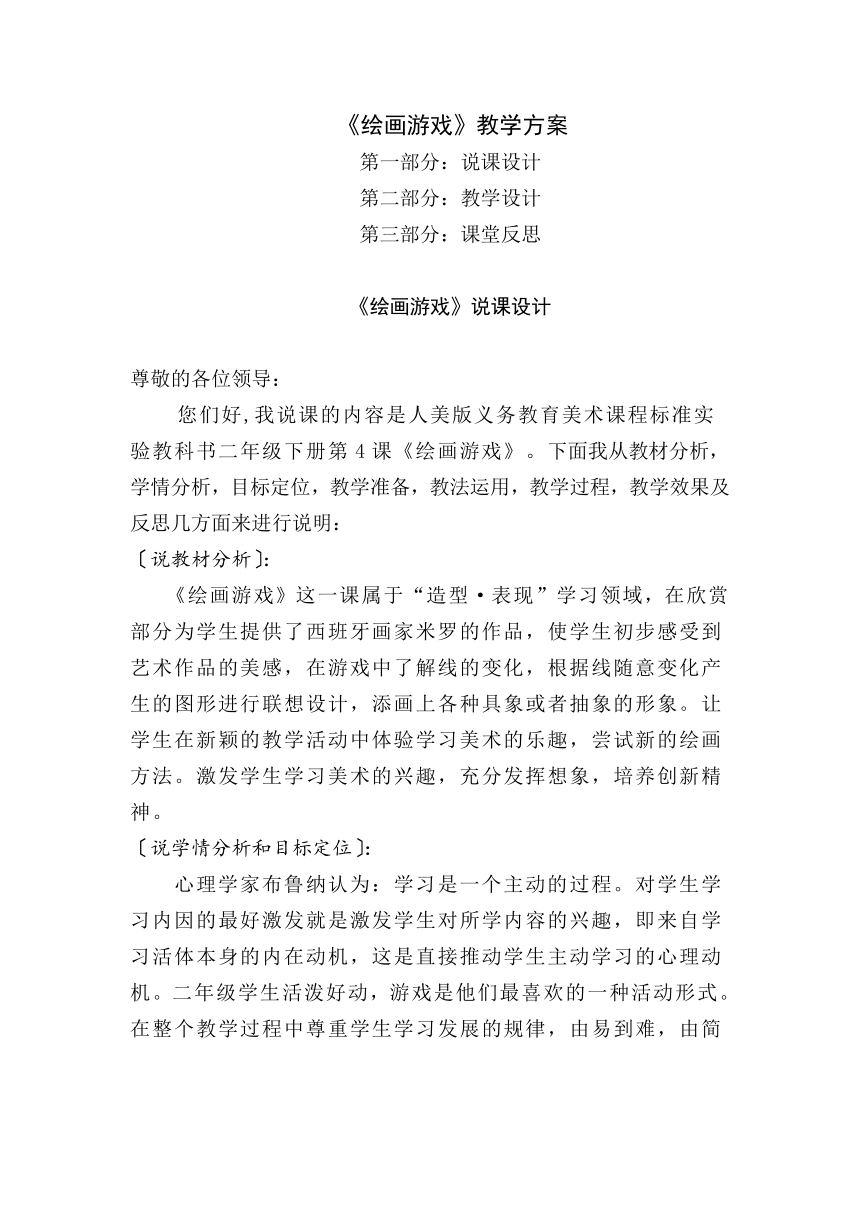 《绘画游戏》教学方案

第一部分：说课设计

第二部分：教学设计

第三部分：课堂反思

《绘画游戏》说课设计

尊敬的各位领导：

您们好,我说课的内容是人美版义务教育美术课程标准实验教科书二年级下册第4课《绘画游戏》。下面我从教材分析，学情分析，目标定位，教学准备，教法运用，教学过程，教学效果及反思几方面来进行说明：

〔说教材分析〕:

《绘画游戏》这一课属于“造型·表现”学习领域，在欣赏部分为学生提供了西班牙画家米罗的作品，使学生初步感受到艺术作品的美感，在游戏中了解线的变化，根据线随意变化产生的图形进行联想设计，添画上各种具象或者抽象的形象。让学生在新颖的教学活动中体验学习美术的乐趣，尝试新的绘画方法。激发学生学习美术的兴趣，充分发挥想象，培养创新精神。

〔说学情分析和目标定位〕:

心理学家布鲁纳认为：学习是一个主动的过程。对学生学习内因的最好激发就是激发学生对所学内容的兴趣，即来自学习活体本身的内在动机，这是直接推动学生主动学习的心理动机。二年级学生活泼好动，游戏是他们最喜欢的一种活动形式。在整个教学过程中尊重学生学习发展的规律，由易到难，由简